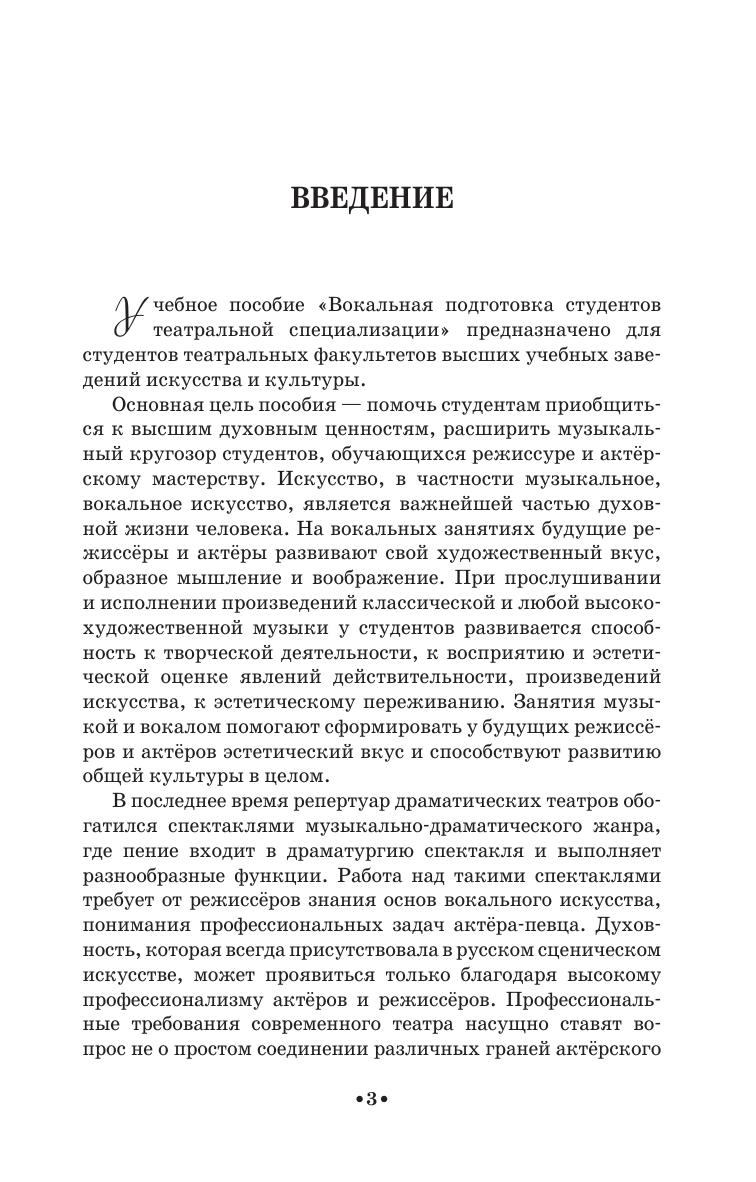 ВВЕДЕНИЕ

Учебное пособие «Вокальная подготовка студентов театральной специализации» предназначено для студентов театральных факультетов высших учебных заведений искусства и культуры.

Основная цель пособия — помочь студентам приобщиться к высшим духовным ценностям, расширить музыкальный кругозор студентов, обучающихся режиссуре и актёрскому мастерству. Искусство, в частности музыкальное, вокальное искусство, является важнейшей частью духовной жизни человека. На вокальных занятиях будущие режиссёры и актёры развивают свой художественный вкус, образное мышление и воображение. При прослушивании и исполнении произведений классической и любой высокохудожественной музыки у студентов развивается способность к творческой деятельности, к восприятию и эстетической оценке явлений действительности, произведений искусства, к эстетическому переживанию. Занятия музыкой и вокалом помогают сформировать у будущих режиссёров и актёров эстетический вкус и способствуют развитию общей культуры в целом.

В последнее время репертуар драматических театров обогатился спектаклями музыкально-драматического жанра, где пение входит в драматургию спектакля и выполняет разнообразные функции. Работа над такими спектаклями требует от режиссёров знания основ вокального искусства, понимания профессиональных задач актёра-певца. Духовность, которая всегда присутствовала в русском сценическом искусстве, может проявиться только благодаря высокому профессионализму актёров и режиссёров. Профессиональные требования современного театра насущно ставят вопрос не о простом соединении различных граней актёрского

•3•